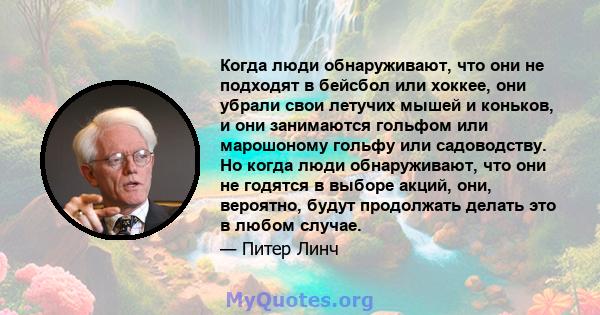 Когда люди обнаруживают, что они не подходят в бейсбол или хоккее, они убрали свои летучих мышей и коньков, и они занимаются гольфом или марошоному гольфу или садоводству. Но когда люди обнаруживают, что они не годятся в выборе акций, они, вероятно, будут продолжать делать это в любом случае.

— Питер Линч

MyQuotes.org